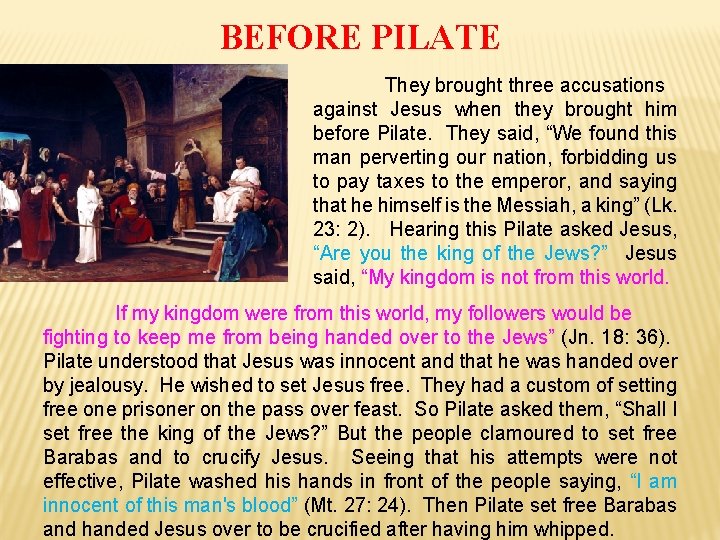 BEFORE PILATE

They brought three accusations against Jesus when they brought him before Pilate. They said, "We found this man perverting our nation, forbidding us to pay taxes to the emperor, and saying that he himself is the Messiah, a king" (Lk. 23: 2). Hearing this Pilate asked Jesus, "Are you the king of the Jews?" Jesus said, "My kingdom is not from this world.

If my kingdom were from this world, my followers would be fighting to keep me from being handed over to the Jews" (Jn. 18: 36). Pilate understood that Jesus was innocent and that he was handed over by jealousy. He wished to set Jesus free. They had a custom of setting free one prisoner on the pass over feast. So Pilate asked them, "Shall I set free the king of the Jews?" But the people clamoured to set free Barabas and to crucify Jesus. Seeing that his attempts were not effective, Pilate washed his hands in front of the people saying, "I am innocent of this man's blood" (Mt. 27: 24). Then Pilate set free Barabas and handed Jesus over to be crucified after having him whipped.